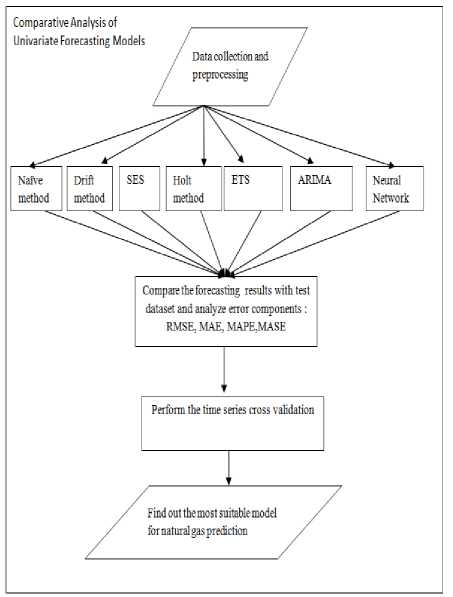 Comparative Analysis of Univariate Forecasting Models

Data collection and preprocessing

Naïve method

Drift method

SES

Holt method

ETS

ARIMA

Neural Network

Compare the forecasting results with test dataset and analyze error components : RMSE, MAE, MAPE,MASE

Perform the time series cross validation

Find out the most suitable model for natural gas prediction